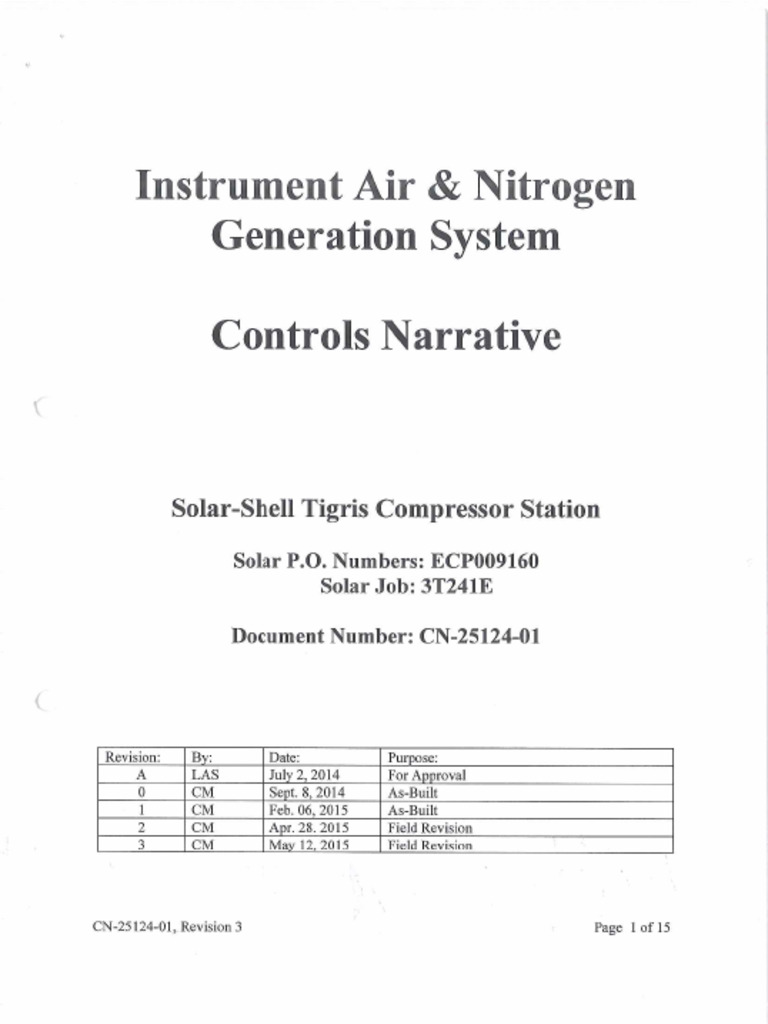 Instrument Air & Nitrogen Generation System

Controls Narrative

Solar-Shell Tigris Compressor Station

Solar P.O. Numbers: ECP009160
Solar Job: 3T241E

Document Number: CN-25124-01

| Revision: | By: | Date: | Purpose: |
|---|---|---|---|
| A | LAS | July 2, 2014 | For Approval |
| 0 | CM | Sept. 8, 2014 | As-Built |
| 1 | CM | Feb. 06, 2015 | As-Built |
| 2 | CM | Apr. 28. 2015 | Field Revision |
| 3 | CM | May 12, 2015 | Field Revision |

CN-25124-01, Revision 3

Page 1 of 15